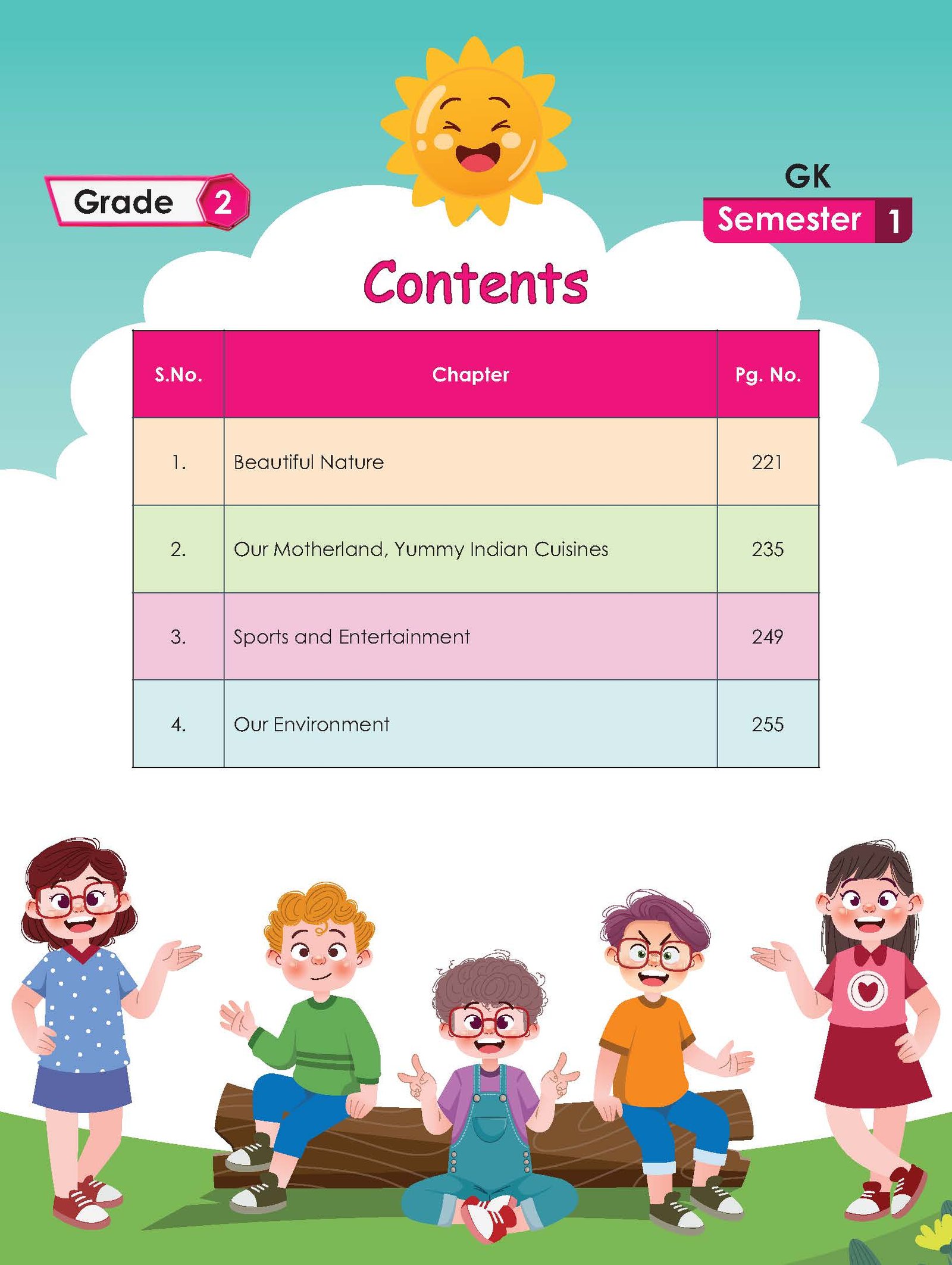 Grade 2

GK
Semester 1

Contents

| S.No. | Chapter | Pg. No. |
|---|---|---|
| 1. | Beautiful Nature | 221 |
| 2. | Our Motherland, Yummy Indian Cuisines | 235 |
| 3. | Sports and Entertainment | 249 |
| 4. | Our Environment | 255 |